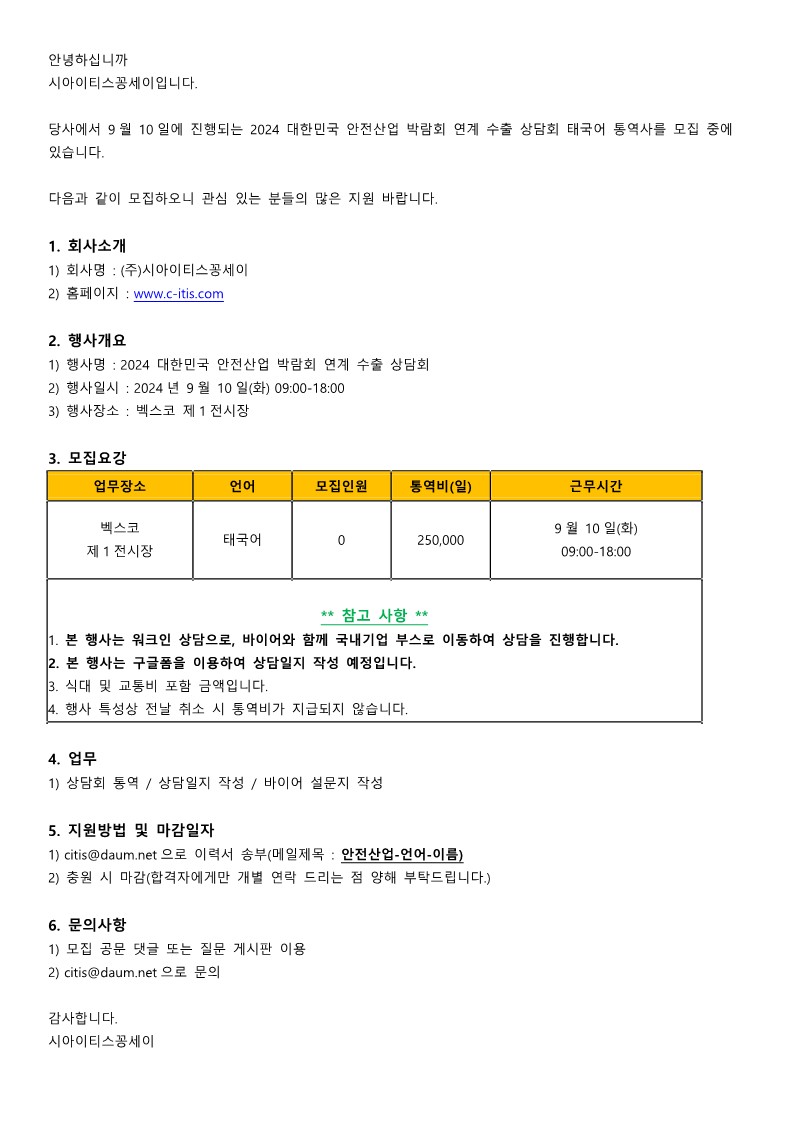 안녕하십니까
시아이티스꽁세이입니다.

당사에서 9 월 10 일에 진행되는 2024 대한민국 안전산업 박람회 연계 수출 상담회 태국어 통역사를 모집 중에 있습니다.

다음과 같이 모집하오니 관심 있는 분들의 많은 지원 바랍니다.

1. 회사소개
1) 회사명 : (주)시아이티스꽁세이
2) 홈페이지 : www.c-itis.com

2. 행사개요
1) 행사명 : 2024 대한민국 안전산업 박람회 연계 수출 상담회
2) 행사일시 : 2024 년 9 월 10 일(화) 09:00-18:00
3) 행사장소 : 벡스코 제 1 전시장

3. 모집요강

| 업무장소 | 언어 | 모집인원 | 통역비(일) | 근무시간 |
|---|---|---|---|---|
| 벡스코 제 1 전시장 | 태국어 | 0 | 250,000 | 9 월 10 일(화) 09:00-18:00 |

** 참고 사항 **
1. 본 행사는 워크인 상담으로, 바이어와 함께 국내기업 부스로 이동하여 상담을 진행합니다.
2. 본 행사는 구글폼을 이용하여 상담일지 작성 예정입니다.
3. 식대 및 교통비 포함 금액입니다.
4. 행사 특성상 전날 취소 시 통역비가 지급되지 않습니다.

4. 업무
1) 상담회 통역 / 상담일지 작성 / 바이어 설문지 작성

5. 지원방법 및 마감일자
1) citis@daum.net 으로 이력서 송부(메일제목 : 안전산업-언어-이름)
2) 충원 시 마감(합격자에게만 개별 연락 드리는 점 양해 부탁드립니다.)

6. 문의사항
1) 모집 공문 댓글 또는 질문 게시판 이용
2) citis@daum.net 으로 문의

감사합니다.
시아이티스꽁세이